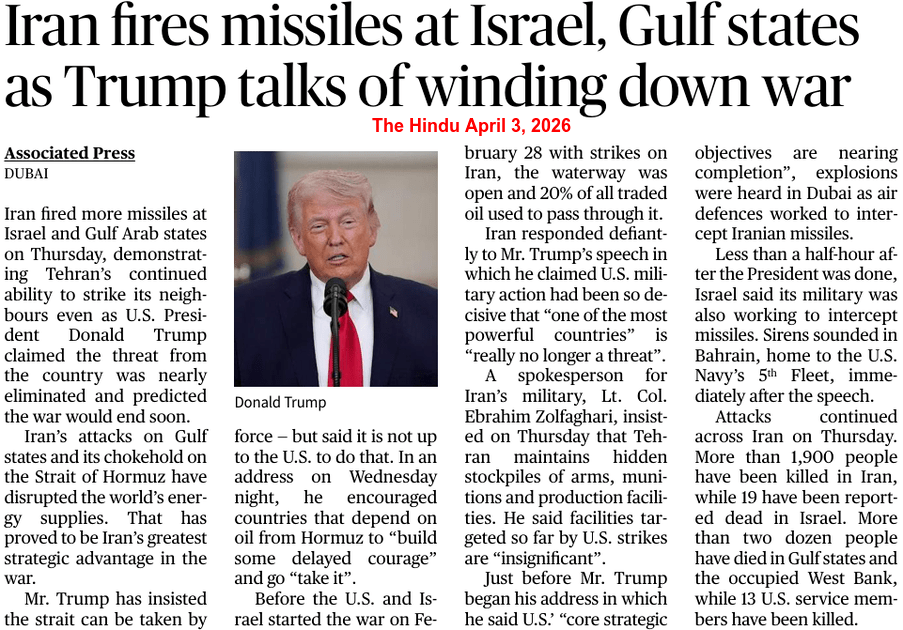 Iran fires missiles at Israel, Gulf states as Trump talks of winding down war

The Hindu April 3, 2026

Associated Press
DUBAI

Iran fired more missiles at Israel and Gulf Arab states on Thursday, demonstrating Tehran's continued ability to strike its neighbours even as U.S. President Donald Trump claimed the threat from the country was nearly eliminated and predicted the war would end soon.

Iran's attacks on Gulf states and its chokehold on the Strait of Hormuz have disrupted the world's energy supplies. That has proved to be Iran's greatest strategic advantage in the war.

Mr. Trump has insisted the strait can be taken by

Donald Trump

force – but said it is not up to the U.S. to do that. In an address on Wednesday night, he encouraged countries that depend on oil from Hormuz to "build some delayed courage" and go "take it".

Before the U.S. and Israel started the war on February 28 with strikes on Iran, the waterway was open and 20% of all traded oil used to pass through it.

Iran responded defiantly to Mr. Trump's speech in which he claimed U.S. military action had been so decisive that "one of the most powerful countries" is "really no longer a threat".

A spokesperson for Iran's military, Lt. Col. Ebrahim Zolfaghari, insisted on Thursday that Tehran maintains hidden stockpiles of arms, munitions and production facilities. He said facilities targeted so far by U.S. strikes are "insignificant".

Just before Mr. Trump began his address in which he said U.S.' "core strategic objectives are nearing completion", explosions were heard in Dubai as air defences worked to intercept Iranian missiles.

Less than a half-hour after the President was done, Israel said its military was also working to intercept missiles. Sirens sounded in Bahrain, home to the U.S. Navy's 5$^{th}$ Fleet, immediately after the speech.

Attacks continued across Iran on Thursday. More than 1,900 people have been killed in Iran, while 19 have been reported dead in Israel. More than two dozen people have died in Gulf states and the occupied West Bank, while 13 U.S. service members have been killed.